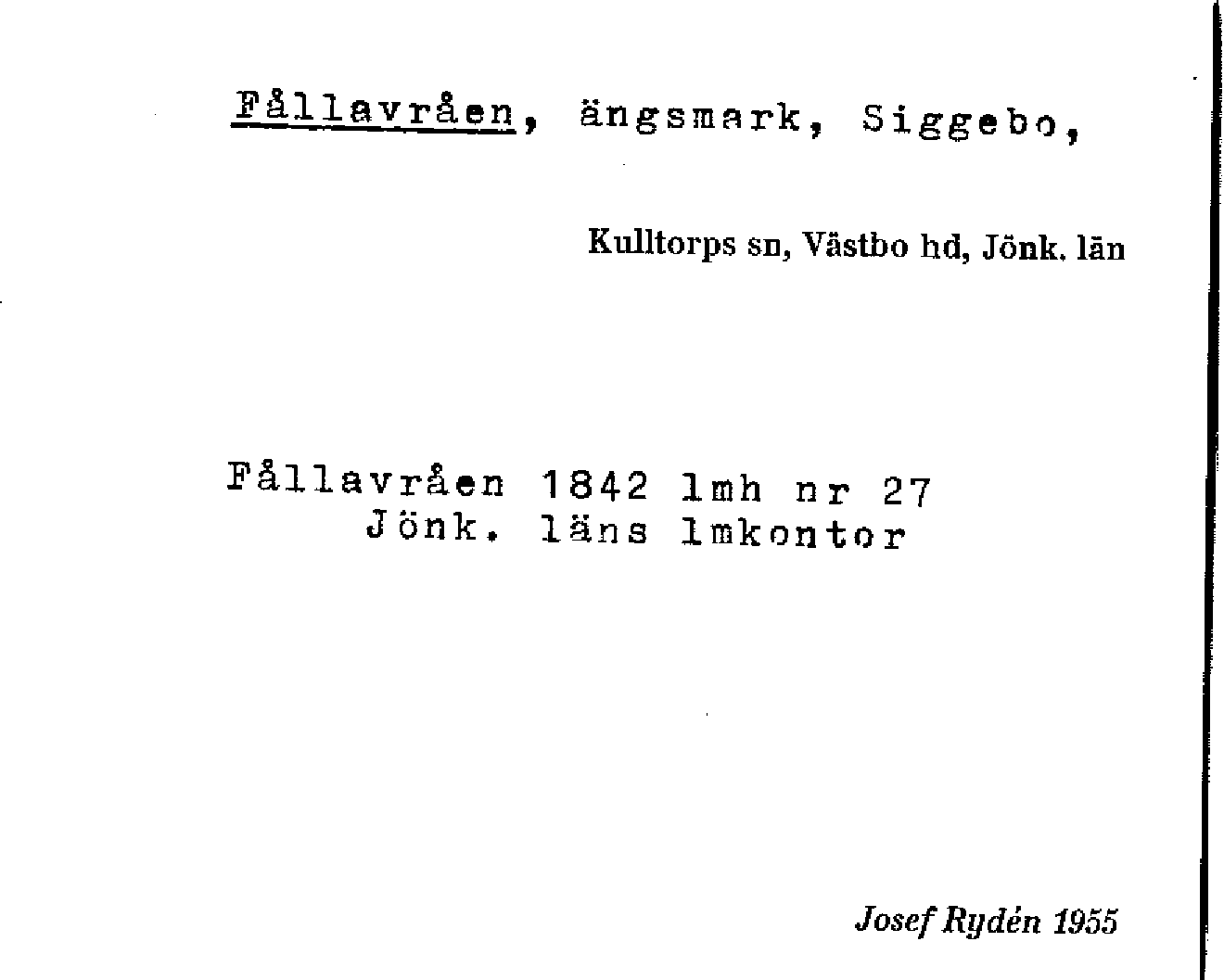 Fållavråen, ängsmark, Siggebo,

Kulltorps sn, Västbo hd, Jönk. län

Fållavråen 1842 lmh nr 27
Jönk. läns lmkontor

Josef Rydén 1955